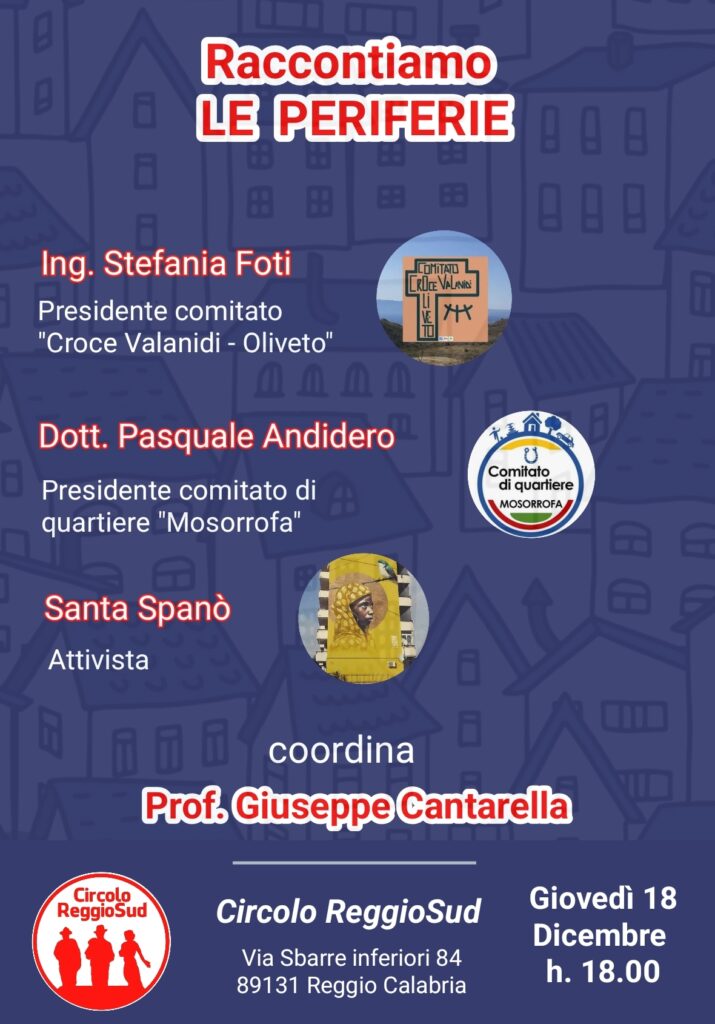 Raccontiamo
LE PERIFERIE

Ing. Stefania Foti
Presidente comitato "Croce Valanidi - Oliveto"

COMITATO CROCE VALANIDI OLIVETO

Dott. Pasquale Andidero
Presidente comitato di quartiere "Mosorrofa"

Comitato di quartiere MOSORROFA

Santa Spanò
Attivista

coordina
Prof. Giuseppe Cantarella

Circolo ReggioSud

Circolo ReggioSud
Via Sbarre inferiori 84
89131 Reggio Calabria

Giovedì 18
Dicembre
h. 18.00